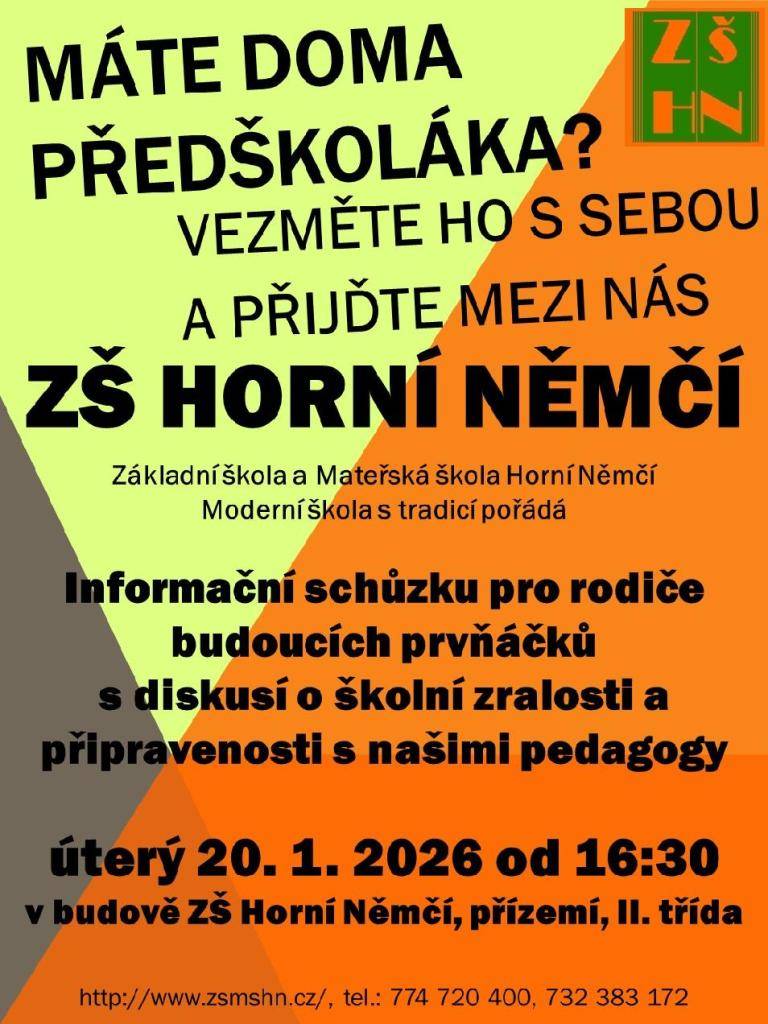 ZŠ
HN

MÁTE DOMA PŘEDŠKOLÁKA?

VEZMĚTE HO S SEBOU A PŘIJĎTE MEZI NÁS

ZŠ HORNÍ NĚMČÍ

Základní škola a Mateřská škola Horní Němčí
Moderní škola s tradicí pořádá

Informační schůzku pro rodiče budoucích prvňáčků s diskusí o školní zralosti a připravenosti s našimi pedagogy

úterý 20. 1. 2026 od 16:30
v budově ZŠ Horní Němčí, přízemí, II. třída

http://www.zsmshn.cz/, tel.: 774 720 400, 732 383 172